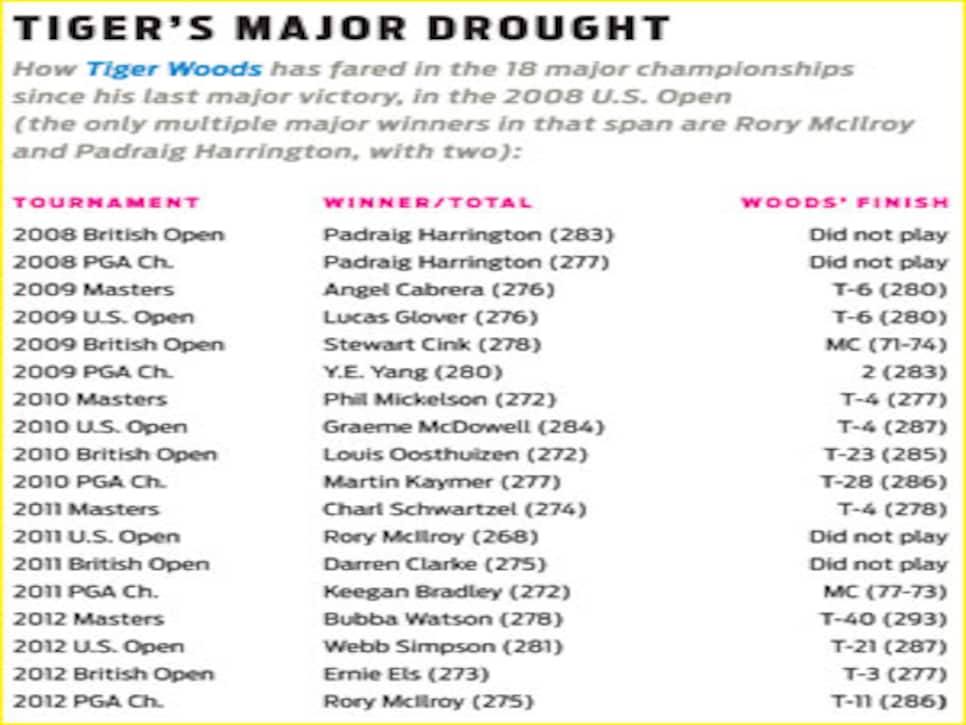 TIGER'S MAJOR DROUGHT

How Tiger Woods has fared in the 18 major championships since his last major victory, in the 2008 U.S. Open (the only multiple major winners in that span are Rory McIlroy and Padraig Harrington, with two):

| TOURNAMENT | WINNER/TOTAL | WOODS' FINISH |
|---|---|---|
| 2008 British Open | Padraig Harrington (283) | Did not play |
| 2008 PGA Ch. | Padraig Harrington (277) | Did not play |
| 2009 Masters | Angel Cabrera (276) | T-6 (280) |
| 2009 U.S. Open | Lucas Glover (276) | T-6 (280) |
| 2009 British Open | Stewart Cink (278) | MC (71-74) |
| 2009 PGA Ch. | Y.E. Yang (280) | 2 (283) |
| 2010 Masters | Phil Mickelson (272) | T-4 (277) |
| 2010 U.S. Open | Graeme McDowell (284) | T-4 (287) |
| 2010 British Open | Louis Oosthuizen (272) | T-23 (285) |
| 2010 PGA Ch. | Martin Kaymer (277) | T-28 (286) |
| 2011 Masters | Charl Schwartzel (274) | T-4 (278) |
| 2011 U.S. Open | Rory McIlroy (268) | Did not play |
| 2011 British Open | Darren Clarke (275) | Did not play |
| 2011 PGA Ch. | Keegan Bradley (272) | MC (77-73) |
| 2012 Masters | Bubba Watson (278) | T-40 (293) |
| 2012 U.S. Open | Webb Simpson (281) | T-21 (287) |
| 2012 British Open | Ernie Els (273) | T-3 (277) |
| 2012 PGA Ch. | Rory McIlroy (275) | T-11 (286) |